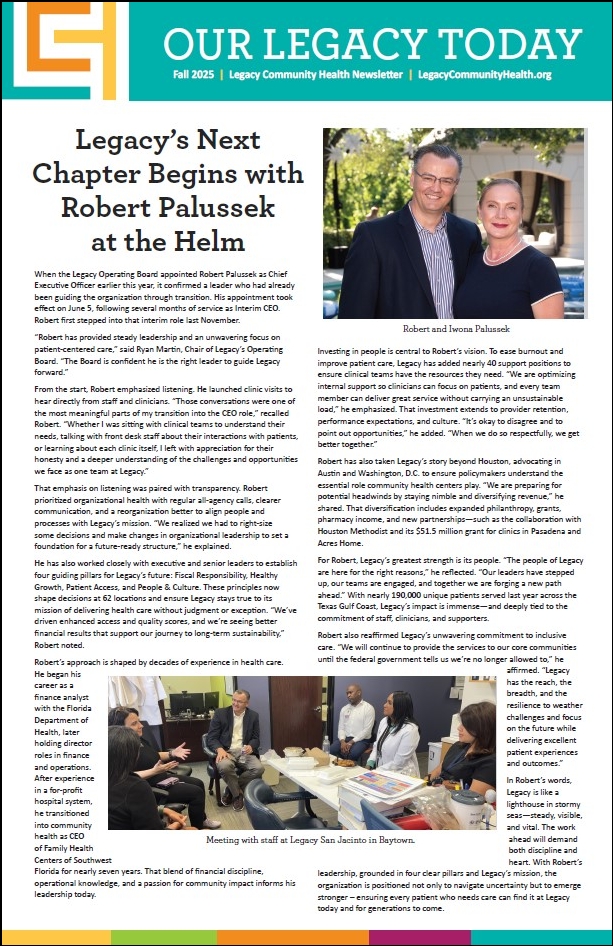 OUR LEGACY TODAY

Fall 2025 | Legacy Community Health Newsletter | LegacyCommunityHealth.org

Legacy's Next Chapter Begins with Robert Palussek at the Helm

When the Legacy Operating Board appointed Robert Palussek as Chief Executive Officer earlier this year, it confirmed a leader who had already been guiding the organization through transition. His appointment took effect on June 5, following several months of service as Interim CEO. Robert first stepped into that interim role last November.

"Robert has provided steady leadership and an unwavering focus on patient-centered care," said Ryan Martin, Chair of Legacy's Operating Board. "The Board is confident he is the right leader to guide Legacy forward."

From the start, Robert emphasized listening. He launched clinic visits to hear directly from staff and clinicians. "Those conversations were one of the most meaningful parts of my transition into the CEO role," recalled Robert. "Whether I was sitting with clinical teams to understand their needs, talking with front desk staff about their interactions with patients, or learning about each clinic itself, I left with appreciation for their honesty and a deeper understanding of the challenges and opportunities we face as one team at Legacy."

That emphasis on listening was paired with transparency. Robert prioritized organizational health with regular all-agency calls, clearer communication, and a reorganization better to align people and processes with Legacy's mission. "We realized we had to right-size some decisions and make changes in organizational leadership to set a foundation for a future-ready structure," he explained.

He has also worked closely with executive and senior leaders to establish four guiding pillars for Legacy's future: Fiscal Responsibility, Healthy Growth, Patient Access, and People & Culture. These principles now shape decisions at 62 locations and ensure Legacy stays true to its mission of delivering health care without judgment or exception. "We've driven enhanced access and quality scores, and we're seeing better financial results that support our journey to long-term sustainability," Robert noted.

Robert's approach is shaped by decades of experience in health care. He began his career as a finance analyst with the Florida Department of Health, later holding director roles in finance and operations. After experience in a for-profit hospital system, he transitioned into community health as CEO of Family Health Centers of Southwest Florida for nearly seven years. That blend of financial discipline, operational knowledge, and a passion for community impact informs his leadership today.

Meeting with staff at Legacy San Jacinto in Baytown.

Robert and Iwona Palussek

Investing in people is central to Robert's vision. To ease burnout and improve patient care, Legacy has added nearly 40 support positions to ensure clinical teams have the resources they need. "We are optimizing internal support so clinicians can focus on patients, and every team member can deliver great service without carrying an unsustainable load," he emphasized. That investment extends to provider retention, performance expectations, and culture. "It's okay to disagree and to point out opportunities," he added. "When we do so respectfully, we get better together."

Robert has also taken Legacy's story beyond Houston, advocating in Austin and Washington, D.C. to ensure policymakers understand the essential role community health centers play. "We are preparing for potential headwinds by staying nimble and diversifying revenue," he shared. That diversification includes expanded philanthropy, grants, pharmacy income, and new partnerships—such as the collaboration with Houston Methodist and its $51.5 million grant for clinics in Pasadena and Acres Home.

For Robert, Legacy's greatest strength is its people. "The people of Legacy are here for the right reasons," he reflected. "Our leaders have stepped up, our teams are engaged, and together we are forging a new path ahead." With nearly 190,000 unique patients served last year across the Texas Gulf Coast, Legacy's impact is immense—and deeply tied to the commitment of staff, clinicians, and supporters.

Robert also reaffirmed Legacy's unwavering commitment to inclusive care. "We will continue to provide the services to our core communities until the federal government tells us we're no longer allowed to," he affirmed. "Legacy has the reach, the breadth, and the resilience to weather challenges and focus on the future while delivering excellent patient experiences and outcomes."

In Robert's words, Legacy is like a lighthouse in stormy seas—steady, visible, and vital. The work ahead will demand both discipline and heart. With Robert's leadership, grounded in four clear pillars and Legacy's mission, the organization is positioned not only to navigate uncertainty but to emerge stronger – ensuring every patient who needs care can find it at Legacy today and for generations to come.